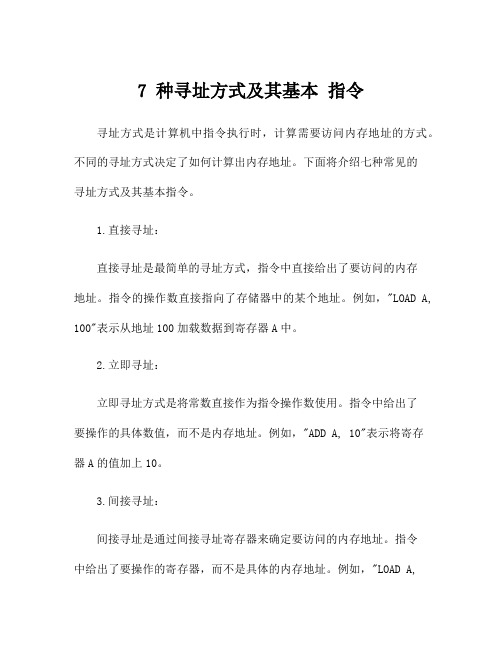 7 种寻址方式及其基本 指令

寻址方式是计算机中指令执行时，计算需要访问内存地址的方式。不同的寻址方式决定了如何计算出内存地址。下面将介绍七种常见的寻址方式及其基本指令。

1.直接寻址：

直接寻址是最简单的寻址方式，指令中直接给出了要访问的内存地址。指令的操作数直接指向了存储器中的某个地址。例如，"LOAD A, 100"表示从地址 100 加载数据到寄存器 A 中。

2.立即寻址：

立即寻址方式是将常数直接作为指令操作数使用。指令中给出了要操作的具体数值，而不是内存地址。例如，"ADD A, 10"表示将寄存器 A 的值加上 10。

3.间接寻址：

间接寻址是通过间接寻址寄存器来确定要访问的内存地址。指令中给出了要操作的寄存器，而不是具体的内存地址。例如，"LOAD A,